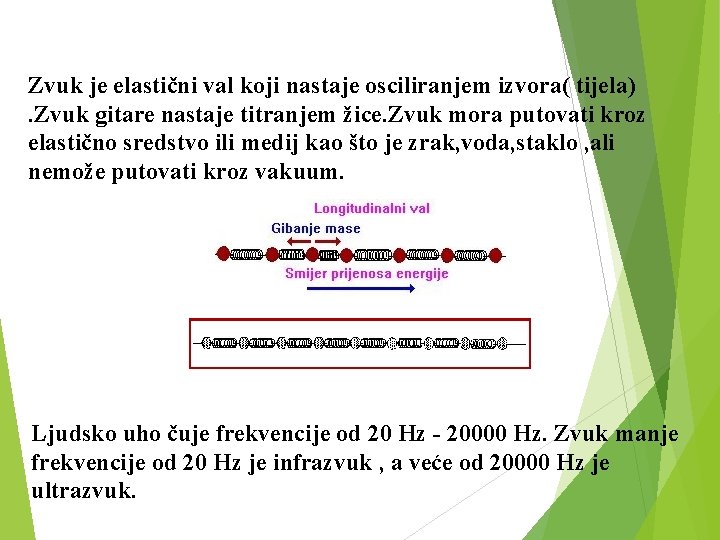 Zvuk je elastični val koji nastaje osciliranjem izvora( tijela) .Zvuk gitare nastaje titranjem žice.Zvuk mora putovati kroz elastično sredstvo ili medij kao što je zrak,voda,staklo ,ali nemože putovati kroz vakuum.

Longitudinalni val

Gibanje mase

Smijer prijenosa energije

Ljudsko uho čuje frekvencije od 20 Hz - 20000 Hz. Zvuk manje frekvencije od 20 Hz je infrazvuk , a veće od 20000 Hz je ultrazvuk.